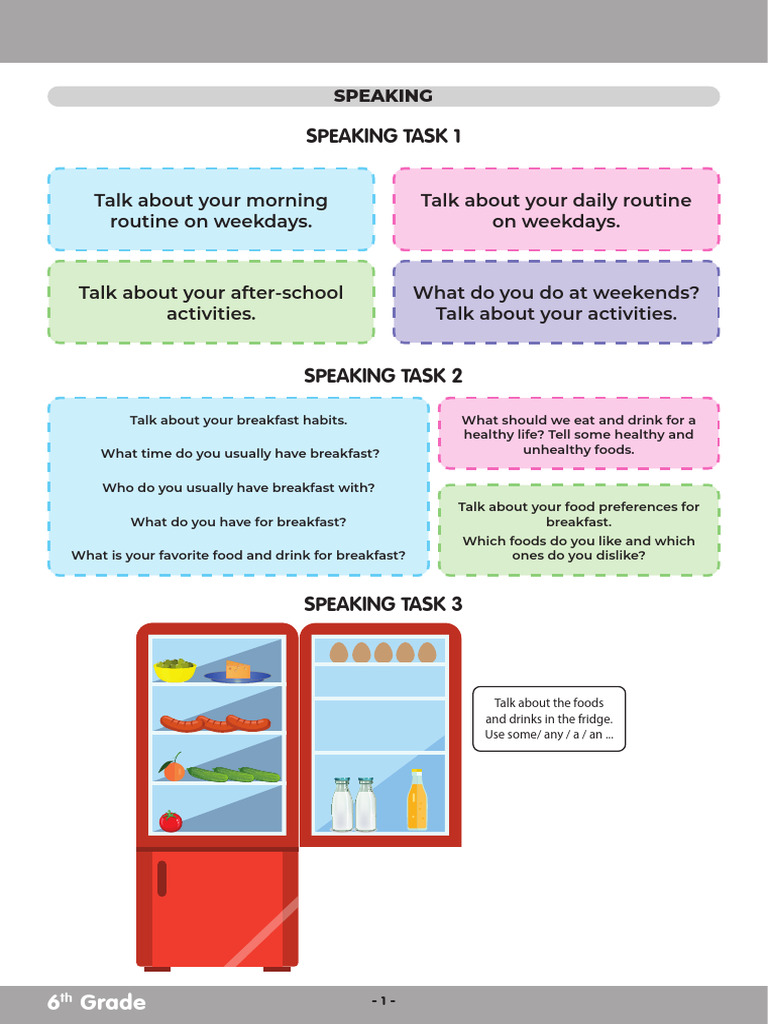 SPEAKING

SPEAKING TASK 1

Talk about your morning routine on weekdays.

Talk about your daily routine on weekdays.

Talk about your after-school activities.

What do you do at weekends? Talk about your activities.

SPEAKING TASK 2

Talk about your breakfast habits.

What time do you usually have breakfast?

Who do you usually have breakfast with?

What do you have for breakfast?

What is your favorite food and drink for breakfast?

What should we eat and drink for a healthy life? Tell some healthy and unhealthy foods.

Talk about your food preferences for breakfast.

Which foods do you like and which ones do you dislike?

SPEAKING TASK 3

Talk about the foods and drinks in the fridge. Use some/ any / a / an ...

$6^{th}$ Grade

- 1 -